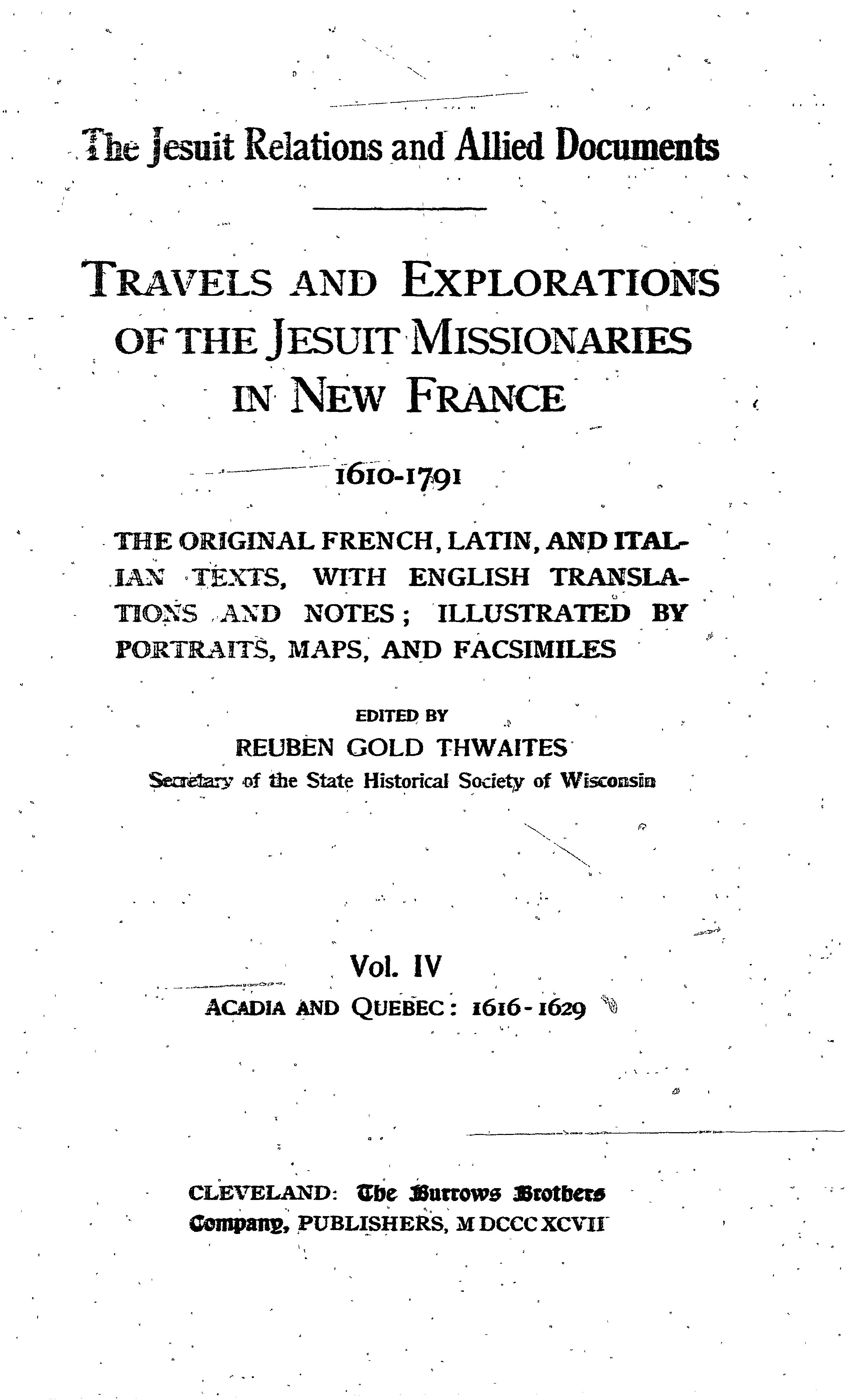 The Jesuit Relations and Allied Documents

TRAVELS AND EXPLORATIONS OF THE JESUIT MISSIONARIES IN NEW FRANCE

1610-1791

THE ORIGINAL FRENCH, LATIN, AND ITALIAN TEXTS, WITH ENGLISH TRANSLATIONS AND NOTES; ILLUSTRATED BY PORTRAITS, MAPS, AND FACSIMILES

EDITED BY
REUBEN GOLD THWAITES
Secretary of the State Historical Society of Wisconsin

Vol. IV
ACADIA AND QUEBEC: 1616-1629

CLEVELAND: The Burrows Brothers Company, PUBLISHERS, M DCCC XCVII